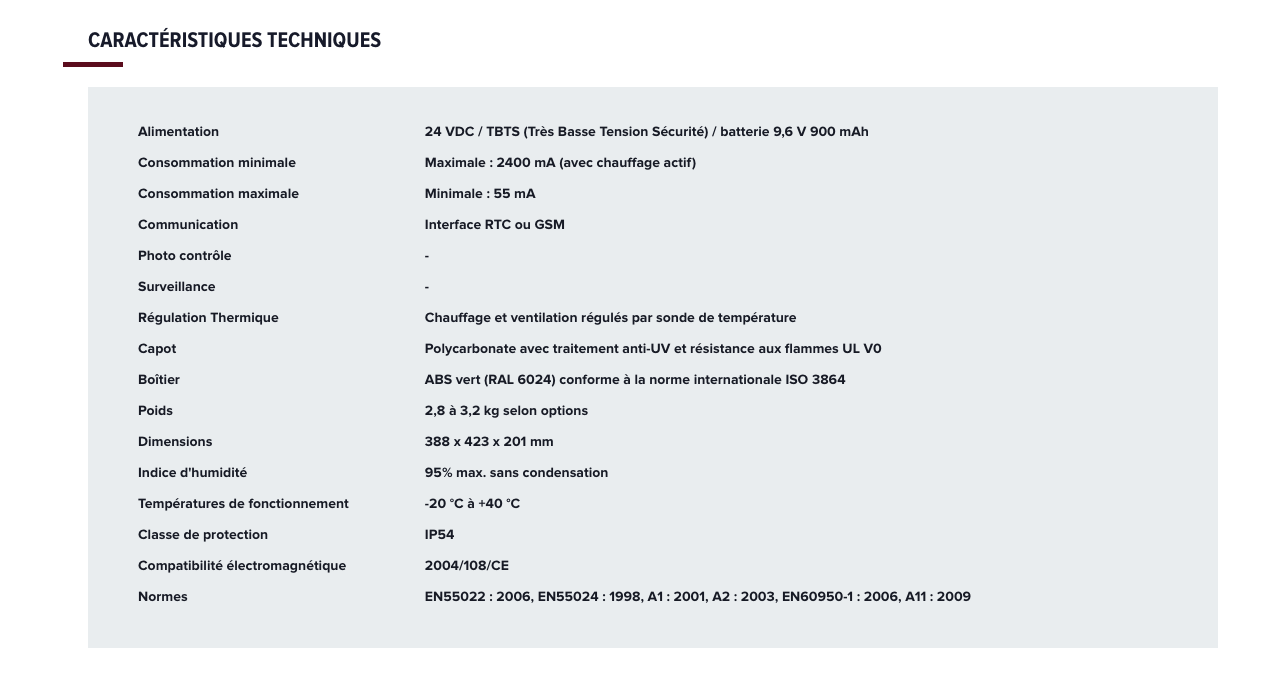 CARACTÉRISTIQUES TECHNIQUES

| | |
|---|---|
| Alimentation | 24 VDC / TBTS (Très Basse Tension Sécurité) / batterie 9,6 V 900 mAh |
| Consommation minimale | Maximale : 2400 mA (avec chauffage actif) |
| Consommation maximale | Minimale : 55 mA |
| Communication | Interface RTC ou GSM |
| Photo contrôle | - |
| Surveillance | - |
| Régulation Thermique | Chauffage et ventilation régulés par sonde de température |
| Capot | Polycarbonate avec traitement anti-UV et résistance aux flammes UL V0 |
| Boîtier | ABS vert (RAL 6024) conforme à la norme internationale ISO 3864 |
| Poids | 2,8 à 3,2 kg selon options |
| Dimensions | 388 x 423 x 201 mm |
| Indice d'humidité | 95% max. sans condensation |
| Températures de fonctionnement | -20 °C à +40 °C |
| Classe de protection | IP54 |
| Compatibilité électromagnétique | 2004/108/CE |
| Normes | EN55022 : 2006, EN55024 : 1998, A1 : 2001, A2 : 2003, EN60950-1 : 2006, A11 : 2009 |